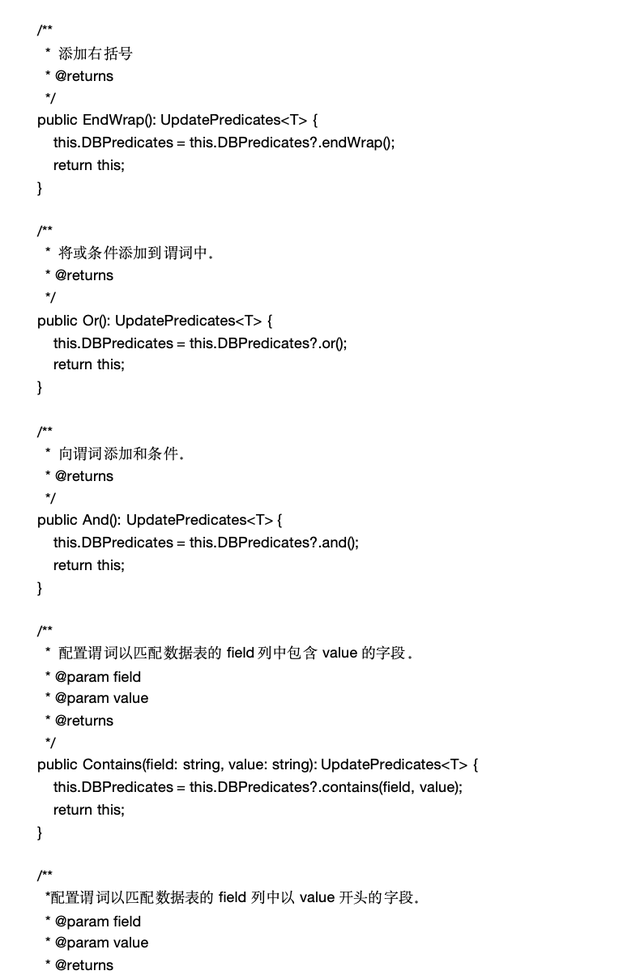 /**
 * 添加右括号
 * @returns
 */
public EndWrap(): UpdatePredicates<T> {
 this.DBPredicates = this.DBPredicates?.endWrap();
 return this;
}

/**
 * 将或条件添加到谓词中.
 * @returns
 */
public Or(): UpdatePredicates<T> {
 this.DBPredicates = this.DBPredicates?.or();
 return this;
}

/**
 * 向谓词添加和条件.
 * @returns
 */
public And(): UpdatePredicates<T> {
 this.DBPredicates = this.DBPredicates?.and();
 return this;
}

/**
 * 配置谓词以匹配数据表的 field 列中包含 value 的字段.
 * @param field
 * @param value
 * @returns
 */
public Contains(field: string, value: string): UpdatePredicates<T> {
 this.DBPredicates = this.DBPredicates?.contains(field, value);
 return this;
}

/**
 *配置谓词以匹配数据表的 field 列中以 value 开头的字段.
 * @param field
 * @param value
 * @returns